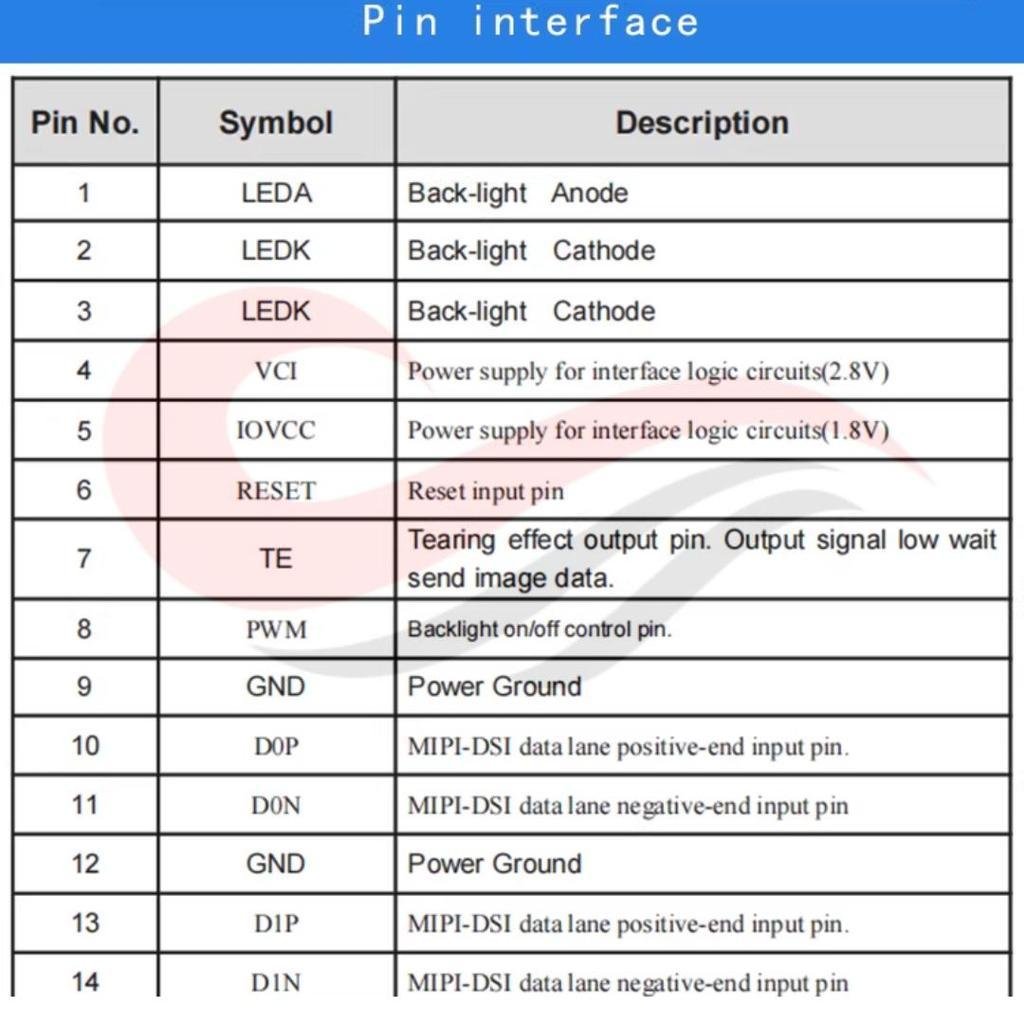 Pin interface

| Pin No. | Symbol | Description |
|---|---|---|
| 1 | LEDA | Back-light Anode |
| 2 | LEDK | Back-light Cathode |
| 3 | LEDK | Back-light Cathode |
| 4 | VCI | Power supply for interface logic circuits(2.8V) |
| 5 | IOVCC | Power supply for interface logic circuits(1.8V) |
| 6 | RESET | Reset input pin |
| 7 | TE | Tearing effect output pin. Output signal low wait send image data. |
| 8 | PWM | Backlight on/off control pin. |
| 9 | GND | Power Ground |
| 10 | D0P | MIPI-DSI data lane positive-end input pin. |
| 11 | D0N | MIPI-DSI data lane negative-end input pin |
| 12 | GND | Power Ground |
| 13 | D1P | MIPI-DSI data lane positive-end input pin. |
| 14 | D1N | MIPI-DSI data lane negative-end input pin |